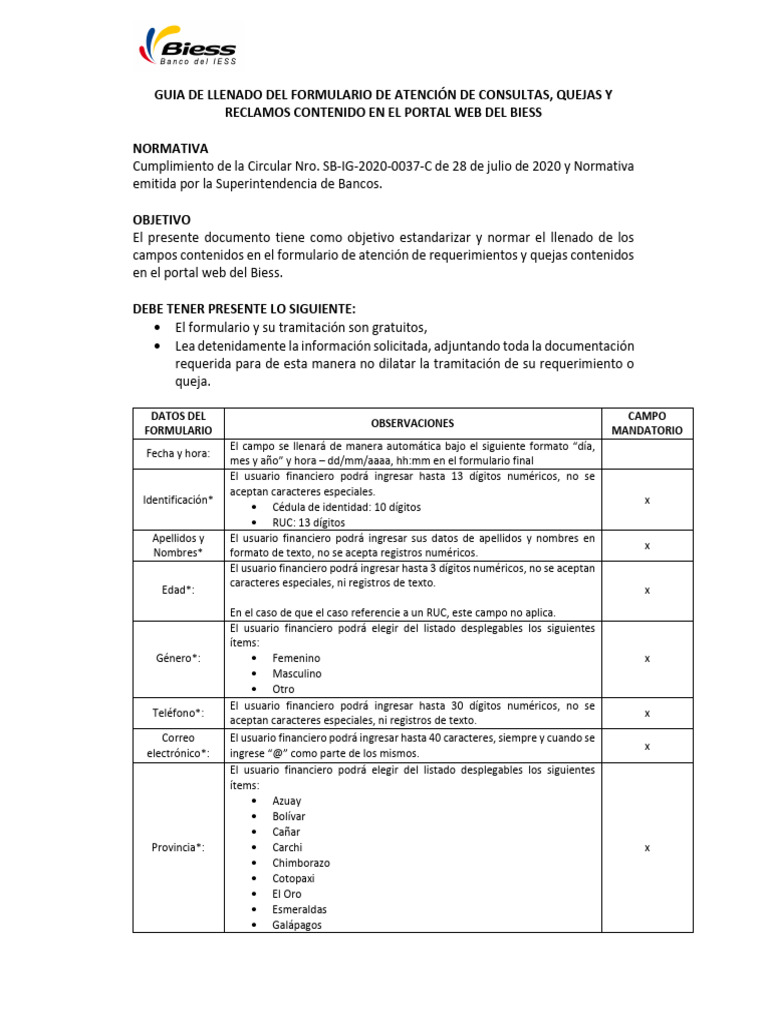 Biess
Banco del IESS

GUIA DE LLENADO DEL FORMULARIO DE ATENCIÓN DE CONSULTAS, QUEJAS Y RECLAMOS CONTENIDO EN EL PORTAL WEB DEL BIESS

NORMATIVA
Cumplimiento de la Circular Nro. SB-IG-2020-0037-C de 28 de julio de 2020 y Normativa emitida por la Superintendencia de Bancos.

OBJETIVO
El presente documento tiene como objetivo estandarizar y normar el llenado de los campos contenidos en el formulario de atención de requerimientos y quejas contenidos en el portal web del Biess.

DEBE TENER PRESENTE LO SIGUIENTE:
• El formulario y su tramitación son gratuitos,
• Lea detenidamente la información solicitada, adjuntando toda la documentación requerida para de esta manera no dilatar la tramitación de su requerimiento o queja.

| DATOS DEL FORMULARIO | OBSERVACIONES | CAMPO MANDATORIO |
|---|---|---|
| Fecha y hora: | El campo se llenará de manera automática bajo el siguiente formato "día, mes y año" y hora – dd/mm/aaaa, hh:mm en el formulario final | |
| Identificación* | El usuario financiero podrá ingresar hasta 13 dígitos numéricos, no se aceptan caracteres especiales. • Cédula de identidad: 10 dígitos • RUC: 13 dígitos | x |
| Apellidos y Nombres* | El usuario financiero podrá ingresar sus datos de apellidos y nombres en formato de texto, no se acepta registros numéricos. | x |
| Edad*: | El usuario financiero podrá ingresar hasta 3 dígitos numéricos, no se aceptan caracteres especiales, ni registros de texto. En el caso de que el caso referencie a un RUC, este campo no aplica. | x |
| Género*: | El usuario financiero podrá elegir del listado desplegables los siguientes ítems: • Femenino • Masculino • Otro | x |
| Teléfono*: | El usuario financiero podrá ingresar hasta 30 dígitos numéricos, no se aceptan caracteres especiales, ni registros de texto. | x |
| Correo electrónico*: | El usuario financiero podrá ingresar hasta 40 caracteres, siempre y cuando se ingrese "@" como parte de los mismos. | x |
| Provincia*: | El usuario financiero podrá elegir del listado desplegables los siguientes ítems: • Azuay • Bolívar • Cañar • Carchi • Chimborazo • Cotopaxi • El Oro • Esmeraldas • Galápagos | x |